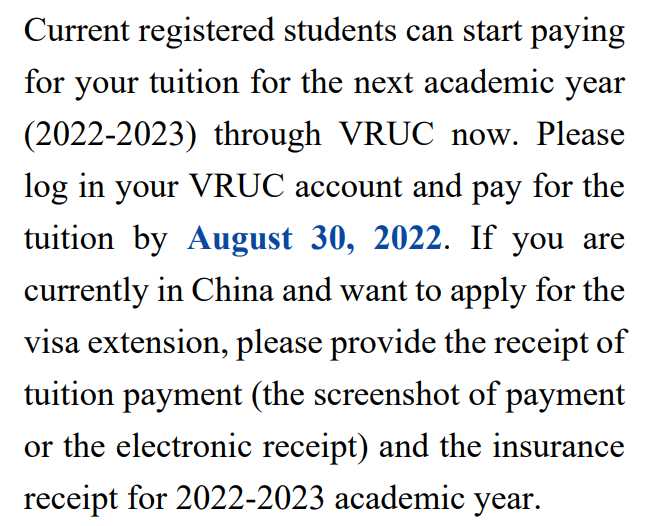 Current registered students can start paying for your tuition for the next academic year (2022-2023) through VRUC now. Please log in your VRUC account and pay for the tuition by August 30, 2022. If you are currently in China and want to apply for the visa extension, please provide the receipt of tuition payment (the screenshot of payment or the electronic receipt) and the insurance receipt for 2022-2023 academic year.